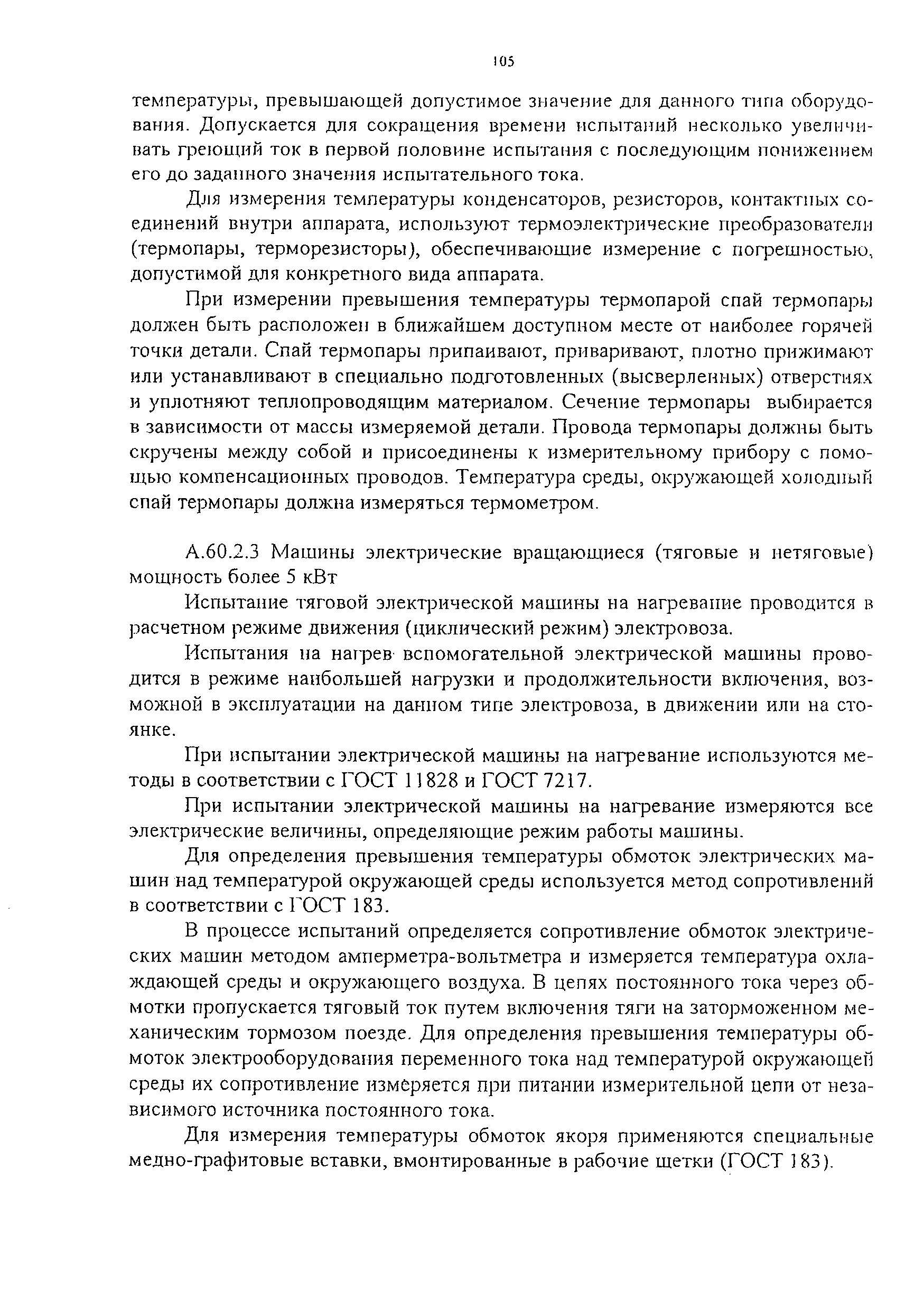 105

температуры, превышающей допустимое значение для данного типа оборудования. Допускается для сокращения времени испытаний несколько увеличивать греющий ток в первой половине испытания с последующим понижением его до заданного значения испытательного тока.

Для измерения температуры конденсаторов, резисторов, контактных соединений внутри аппарата, используют термоэлектрические преобразователи (термопары, терморезисторы), обеспечивающие измерение с погрешностью, допустимой для конкретного вида аппарата.

При измерении превышения температуры термопарой спай термопары должен быть расположен в ближайшем доступном месте от наиболее горячей точки детали. Спай термопары припаивают, приваривают, плотно прижимают или устанавливают в специально подготовленных (высверленных) отверстиях и уплотняют теплопроводящим материалом. Сечение термопары выбирается в зависимости от массы измеряемой детали. Провода термопары должны быть скручены между собой и присоединены к измерительному прибору с помощью компенсационных проводов. Температура среды, окружающей холодный спай термопары должна измеряться термометром.

А.60.2.3 Машины электрические вращающиеся (тяговые и нетяговые) мощность более 5 кВт

Испытание тяговой электрической машины на нагревание проводится в расчетном режиме движения (циклический режим) электровоза.

Испытания на нагрев вспомогательной электрической машины проводится в режиме наибольшей нагрузки и продолжительности включения, возможной в эксплуатации на данном типе электровоза, в движении или на стоянке.

При испытании электрической машины на нагревание используются методы в соответствии с ГОСТ 11828 и ГОСТ 7217.

При испытании электрической машины на нагревание измеряются все электрические величины, определяющие режим работы машины.

Для определения превышения температуры обмоток электрических машин над температурой окружающей среды используется метод сопротивлений в соответствии с ГОСТ 183.

В процессе испытаний определяется сопротивление обмоток электрических машин методом амперметра-вольтметра и измеряется температура охлаждающей среды и окружающего воздуха. В цепях постоянного тока через обмотки пропускается тяговый ток путем включения тяги на заторможенном механическим тормозом поезде. Для определения превышения температуры обмоток электрооборудования переменного тока над температурой окружающей среды их сопротивление измеряется при питании измерительной цепи от независимого источника постоянного тока.

Для измерения температуры обмоток якоря применяются специальные медно-графитовые вставки, вмонтированные в рабочие щетки (ГОСТ 183).